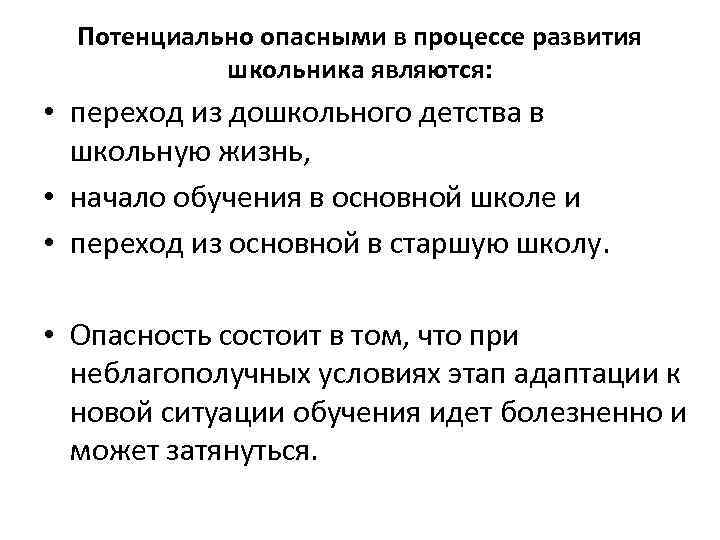 Потенциально опасными в процессе развития школьника являются:

• переход из дошкольного детства в школьную жизнь,
• начало обучения в основной школе и
• переход из основной в старшую школу.

• Опасность состоит в том, что при неблагополучных условиях этап адаптации к новой ситуации обучения идет болезненно и может затянуться.